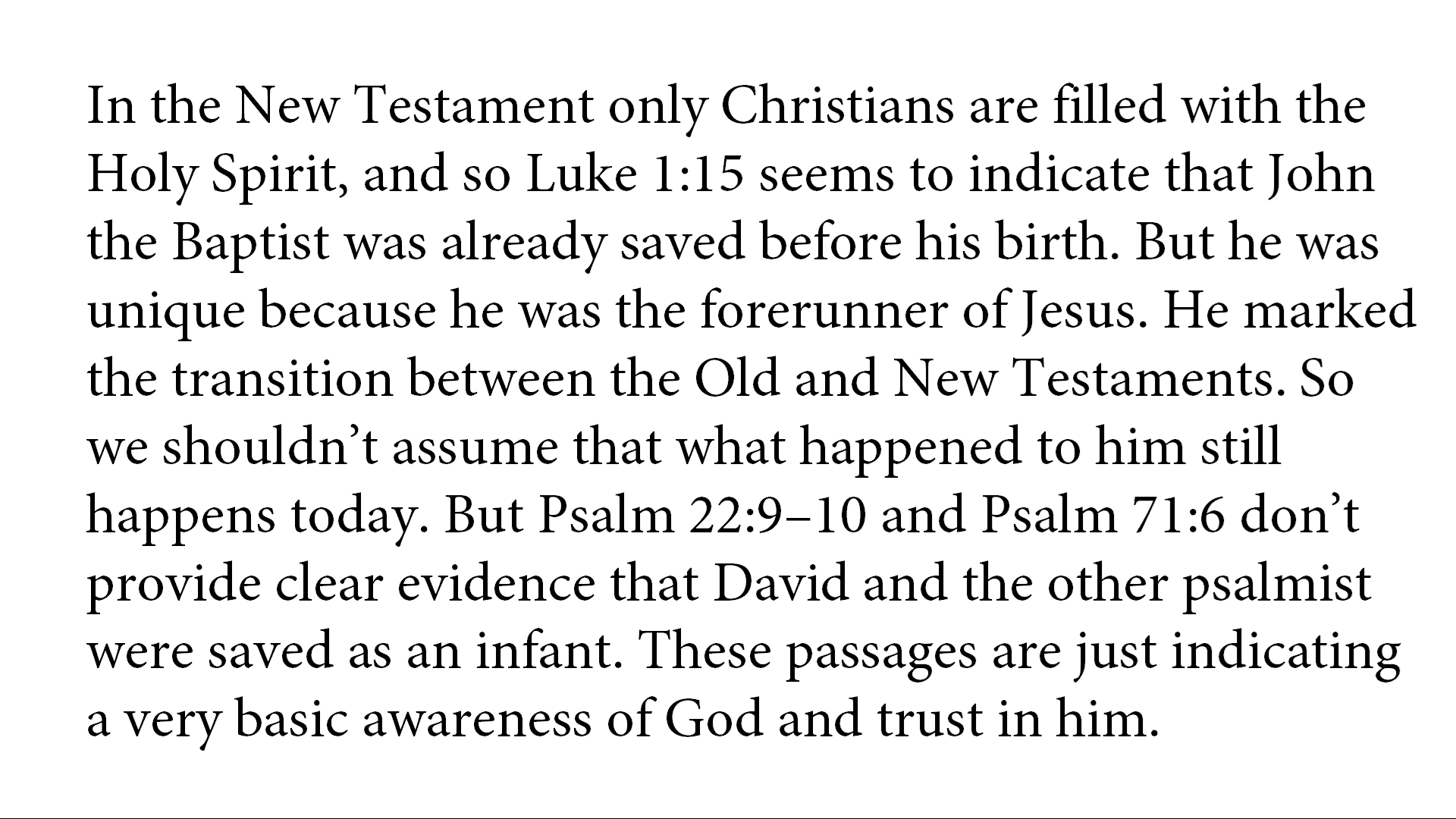 In the New Testament only Christians are filled with the Holy Spirit, and so Luke 1:15 seems to indicate that John the Baptist was already saved before his birth. But he was unique because he was the forerunner of Jesus. He marked the transition between the Old and New Testaments. So we shouldn't assume that what happened to him still happens today. But Psalm 22:9–10 and Psalm 71:6 don't provide clear evidence that David and the other psalmist were saved as an infant. These passages are just indicating a very basic awareness of God and trust in him.